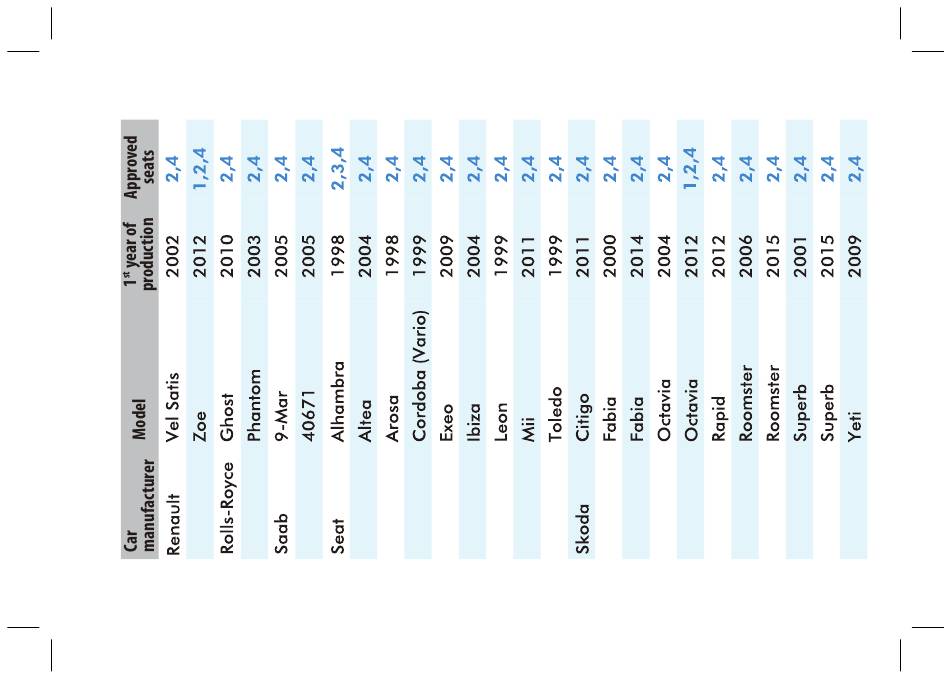 | Car manufacturer | Model | 1st year of production | Approved seats |
|---|---|---|---|
| Renault | Vel Satis | 2002 | 2,4 |
| | Zoe | 2012 | 1,2,4 |
| Rolls-Royce | Ghost | 2010 | 2,4 |
| | Phantom | 2003 | 2,4 |
| Saab | 9-Mar | 2005 | 2,4 |
| | 40671 | 2005 | 2,4 |
| Seat | Alhambra | 1998 | 2,3,4 |
| | Altea | 2004 | 2,4 |
| | Arosa | 1998 | 2,4 |
| | Cordoba (Vario) | 1999 | 2,4 |
| | Exeo | 2009 | 2,4 |
| | Ibiza | 2004 | 2,4 |
| | Leon | 1999 | 2,4 |
| | Mii | 2011 | 2,4 |
| | Toledo | 1999 | 2,4 |
| Skoda | Citigo | 2011 | 2,4 |
| | Fabia | 2000 | 2,4 |
| | Fabia | 2014 | 2,4 |
| | Octavia | 2004 | 2,4 |
| | Octavia | 2012 | 1,2,4 |
| | Rapid | 2012 | 2,4 |
| | Roomster | 2006 | 2,4 |
| | Roomster | 2015 | 2,4 |
| | Superb | 2001 | 2,4 |
| | Superb | 2015 | 2,4 |
| | Yeti | 2009 | 2,4 |